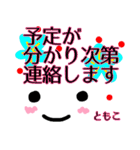 予定が
分かり次第
連絡します

ともこ